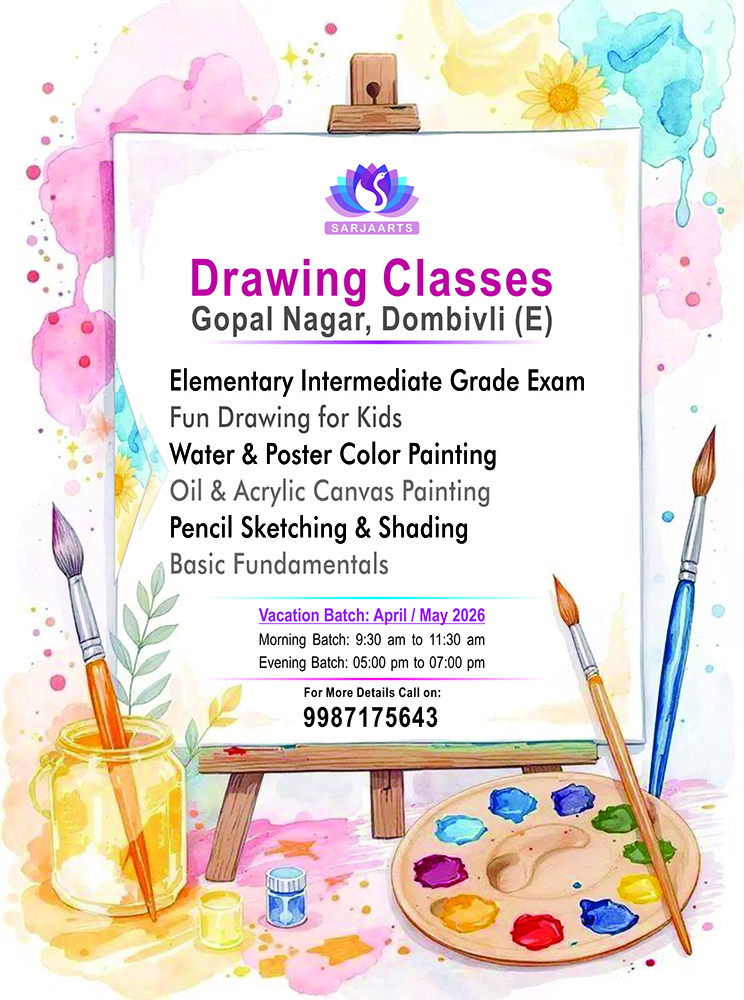 SARJAARTS

Drawing Classes
Gopal Nagar, Dombivli (E)

Elementary Intermediate Grade Exam
Fun Drawing for Kids
Water & Poster Color Painting
Oil & Acrylic Canvas Painting
Pencil Sketching & Shading
Basic Fundamentals

Vacation Batch: April / May 2026
Morning Batch: 9:30 am to 11:30 am
Evening Batch: 05:00 pm to 07:00 pm

For More Details Call on:
9987175643